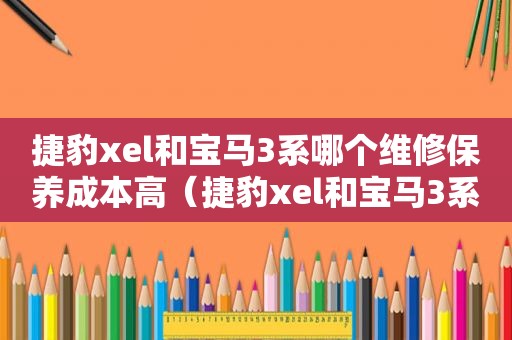 捷豹xel和宝马3系哪个维修保养成本高（捷豹xel和宝马3系